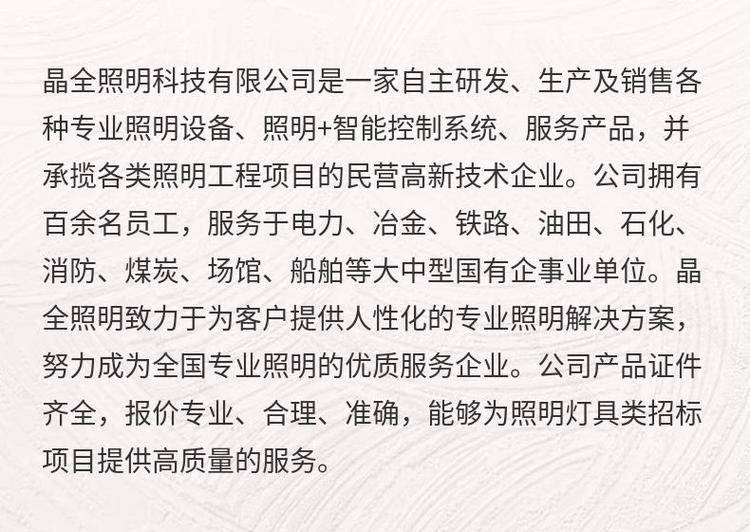 晶全照明科技有限公司是一家自主研发、生产及销售各种专业照明设备、照明+智能控制系统、服务产品，并承揽各类照明工程项目的民营高新技术企业。公司拥有百余名员工，服务于电力、冶金、铁路、油田、石化、消防、煤炭、场馆、船舶等大中型国有企事业单位。晶全照明致力于为客户提供人性化的专业照明解决方案，努力成为全国专业照明的优质服务企业。公司产品证件齐全，报价专业、合理、准确，能够为照明灯具类招标项目提供高质量的服务。